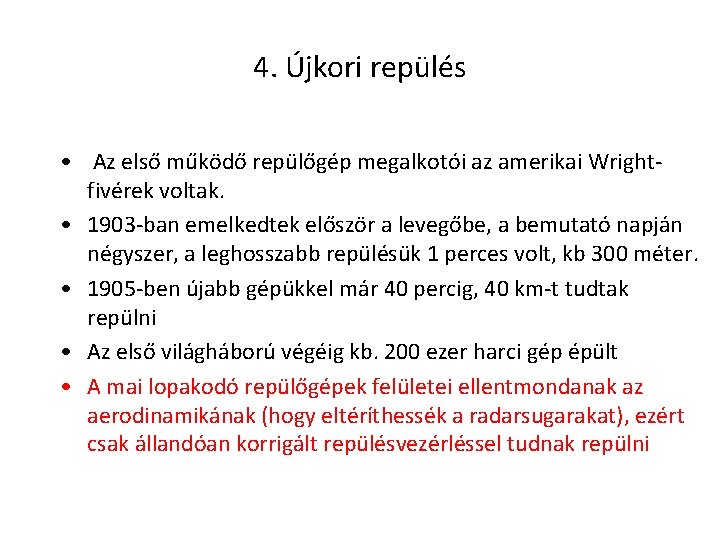 4. Újkori repülés

• Az első működő repülőgép megalkotói az amerikai Wright-fivérek voltak.

• 1903-ban emelkedtek először a levegőbe, a bemutató napján négyszer, a leghosszabb repülésük 1 perces volt, kb 300 méter.

• 1905-ben újabb gépükkel már 40 percig, 40 km-t tudtak repülni

• Az első világháború végéig kb. 200 ezer harci gép épült

• A mai lopakodó repülőgépek felületei ellentmondanak az aerodinamikának (hogy eltéríthessék a radarsugarakat), ezért csak állandóan korrigált repülésvezérléssel tudnak repülni